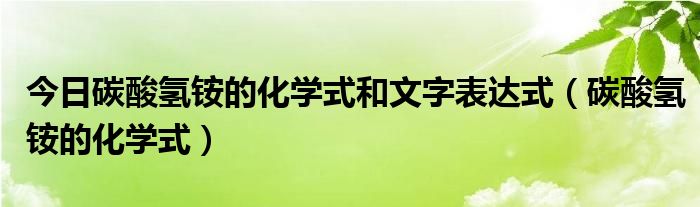 今日碳酸氢铵的化学式和文字表达式（碳酸氢铵的化学式）